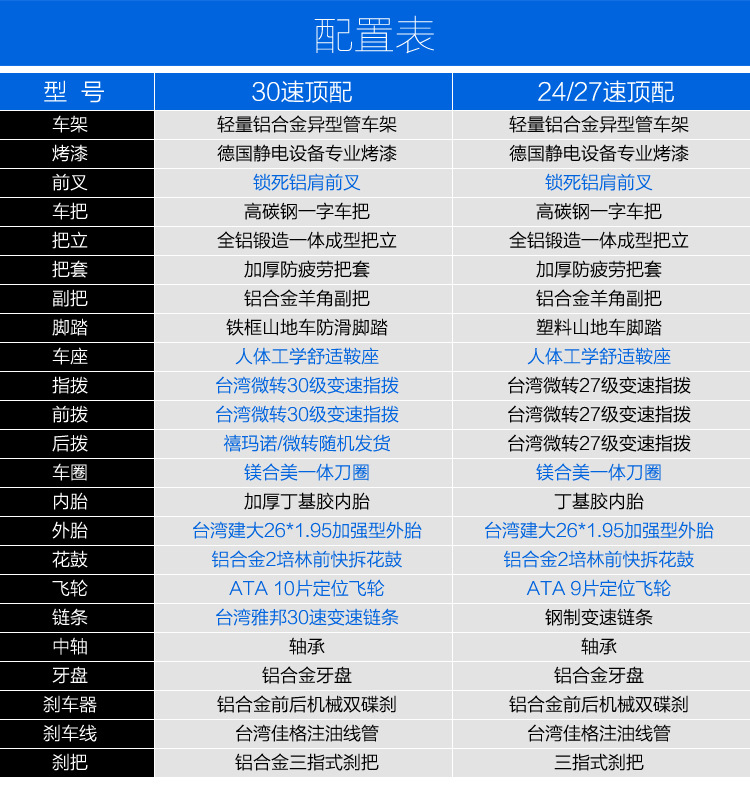 配置表

| 型 号 | 30速顶配 | 24/27速顶配 |
|---|---|---|
| 车架 | 轻量铝合金异型管车架 | 轻量铝合金异型管车架 |
| 烤漆 | 德国静电设备专业烤漆 | 德国静电设备专业烤漆 |
| 前叉 | 锁死铝肩前叉 | 锁死铝肩前叉 |
| 车把 | 高碳钢一字车把 | 高碳钢一字车把 |
| 把立 | 全铝锻造一体成型把立 | 全铝锻造一体成型把立 |
| 把套 | 加厚防疲劳把套 | 加厚防疲劳把套 |
| 副把 | 铝合金羊角副把 | 铝合金羊角副把 |
| 脚踏 | 铁框山地车防滑脚踏 | 塑料山地车脚踏 |
| 车座 | 人体工学舒适鞍座 | 人体工学舒适鞍座 |
| 指拨 | 台湾微转30级变速指拨 | 台湾微转27级变速指拨 |
| 前拨 | 台湾微转30级变速指拨 | 台湾微转27级变速指拨 |
| 后拨 | 禧玛诺/微转随机发货 | 台湾微转27级变速指拨 |
| 车圈 | 镁合美一体刀圈 | 镁合美一体刀圈 |
| 内胎 | 加厚丁基胶内胎 | 丁基胶内胎 |
| 外胎 | 台湾建大26*1.95加强型外胎 | 台湾建大26*1.95加强型外胎 |
| 花鼓 | 铝合金2培林前快拆花鼓 | 铝合金2培林前快拆花鼓 |
| 飞轮 | ATA 10片定位飞轮 | ATA 9片定位飞轮 |
| 链条 | 台湾雅邦30速变速链条 | 钢制变速链条 |
| 中轴 | 轴承 | 轴承 |
| 牙盘 | 铝合金牙盘 | 铝合金牙盘 |
| 刹车器 | 铝合金前后机械双碟刹 | 铝合金前后机械双碟刹 |
| 刹车线 | 台湾佳格注油线管 | 台湾佳格注油线管 |
| 刹把 | 铝合金三指式刹把 | 三指式刹把 |